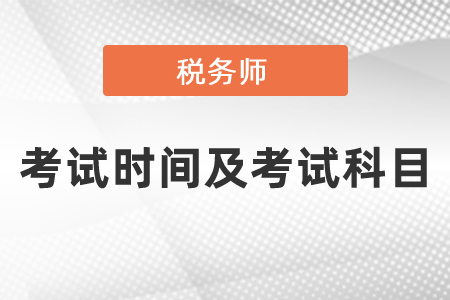 税务师

考试时间及考试科目